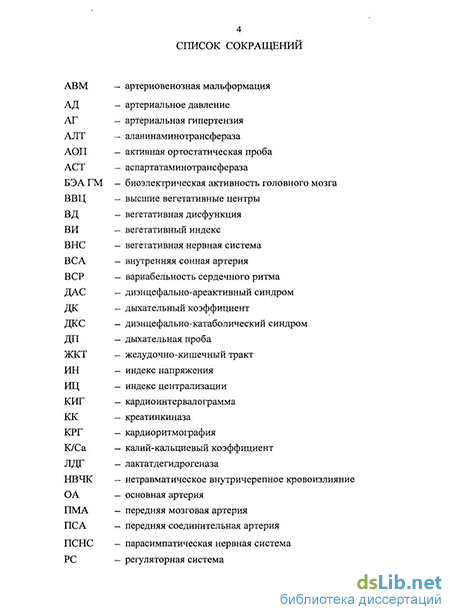 4

СПИСОК СОКРАЩЕНИЙ

АВМ – артериовенозная мальформация
АД – артериальное давление
АГ – артериальная гипертензия
АЛТ – аланинаминотрансфераза
АОП – активная ортостатическая проба
АСТ – аспартатаминотрансфераза
БЭА ГМ – биоэлектрическая активность головного мозга
ВВЦ – высшие вегетативные центры
ВД – вегетативная дисфункция
ВИ – вегетативный индекс
ВНС – вегетативная нервная система
ВСА – внутренняя сонная артерия
ВСР – вариабельность сердечного ритма
ДАС – диэнцефально-ареактивный синдром
ДК – дыхательный коэффициент
ДКС – диэнцефально-катаболический синдром
ДП – дыхательная проба
ЖКТ – желудочно-кишечный тракт
ИН – индекс напряжения
ИЦ – индекс централизации
КИГ – кардиоинтервалограмма
КК – креатинкиназа
КРГ – кардиоритмография
К/Са – калий-кальциевый коэффициент
ЛДГ – лактатдегидрогеназа
НВЧК – нетравматическое внутричерепное кровоизлияние
ОА – основная артерия
ПМА – передняя мозговая артерия
ПСА – передняя соединительная артерия
ПСНС – парасимпатическая нервная система
РС – регуляторная система

dsLib.net
библиотека диссертаций